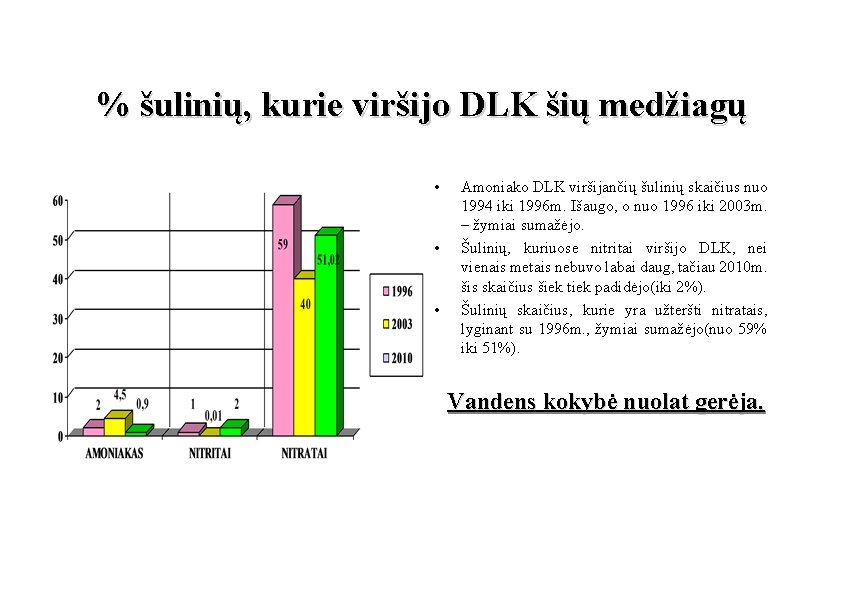 % šulinių, kurie viršijo DLK šių medžiagų

60
50
40
30
20
10
0

2
4,5
0,9
1
0,01
2
59
40
51,02

AMONIAKAS
NITRITAI
NITRATAI

1996
2003
2010

• Amoniako DLK viršijančių šulinių skaičius nuo 1994 iki 1996m. Išaugo, o nuo 1996 iki 2003m. – žymiai sumažėjo.
• Šulinių, kuriuose nitritai viršijo DLK, nei vienais metais nebuvo labai daug, tačiau 2010m. šis skaičius šiek tiek padidėjo(iki 2%).
• Šulinių skaičius, kurie yra užteršti nitratais, lyginant su 1996m., žymiai sumažėjo(nuo 59% iki 51%).

Vandens kokybė nuolat gerėja.